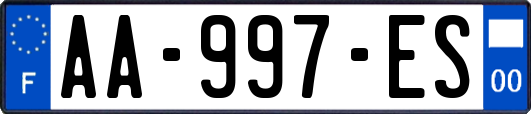 F
AA-997-ES
00